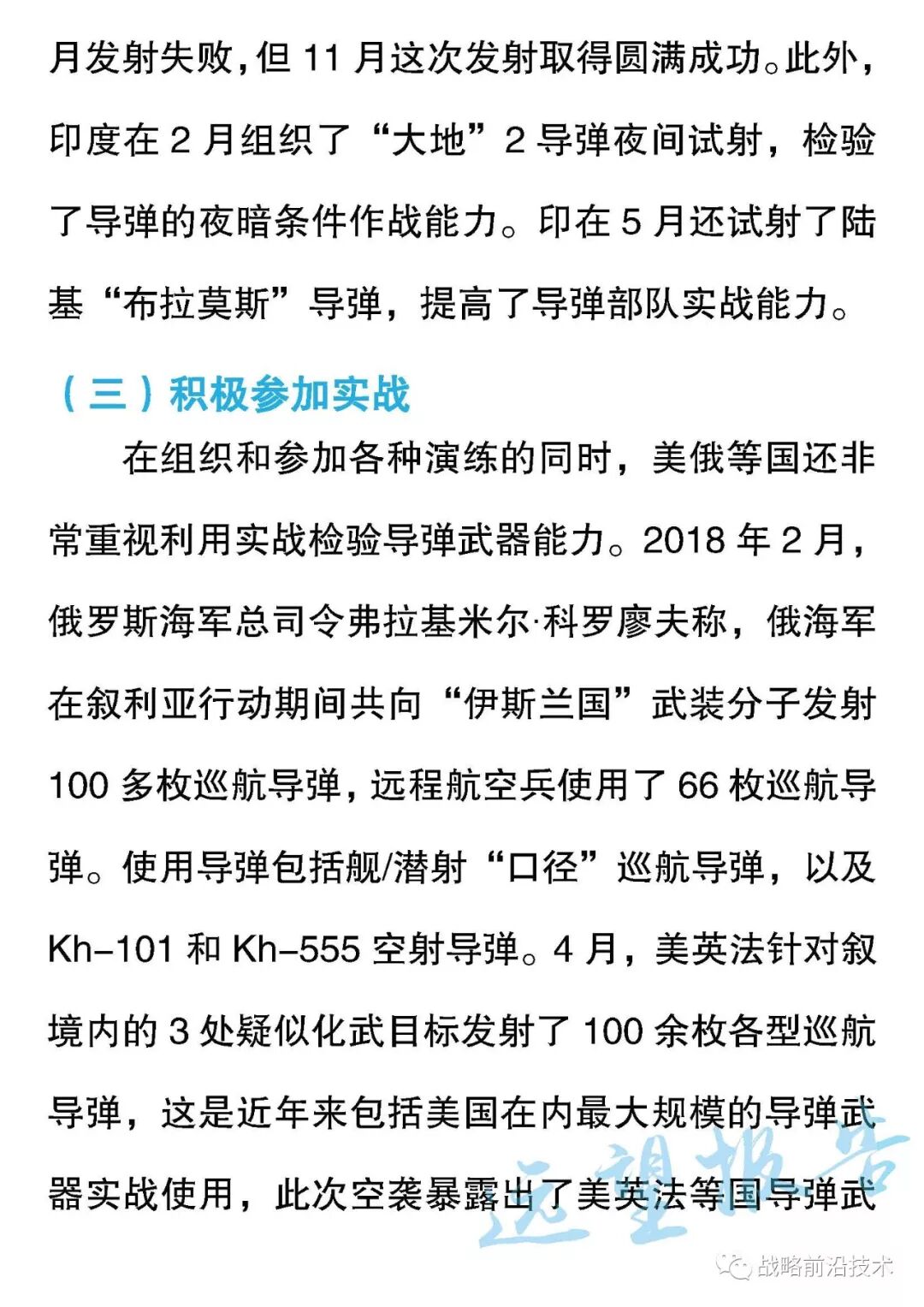 月发射失败，但 11 月这次发射取得圆满成功。此外，印度在 2 月组织了“大地”2 导弹夜间试射，检验了导弹的夜暗条件作战能力。印在 5 月还试射了陆基“布拉莫斯”导弹，提高了导弹部队实战能力。

（三）积极参加实战

在组织和参加各种演练的同时，美俄等国还非常重视利用实战检验导弹武器能力。2018 年 2 月，俄罗斯海军总司令弗拉基米尔·科罗廖夫称，俄海军在叙利亚行动期间共向“伊斯兰国”武装分子发射 100 多枚巡航导弹，远程航空兵使用了 66 枚巡航导弹。使用导弹包括舰/潜射“口径”巡航导弹，以及 Kh-101 和 Kh-555 空射导弹。4 月，美英法针对叙境内的 3 处疑似化武目标发射了 100 余枚各型巡航导弹，这是近年来包括美国在内最大规模的导弹武器实战使用，此次空袭暴露出了美英法等国导弹武

远望报告

战略前沿技术